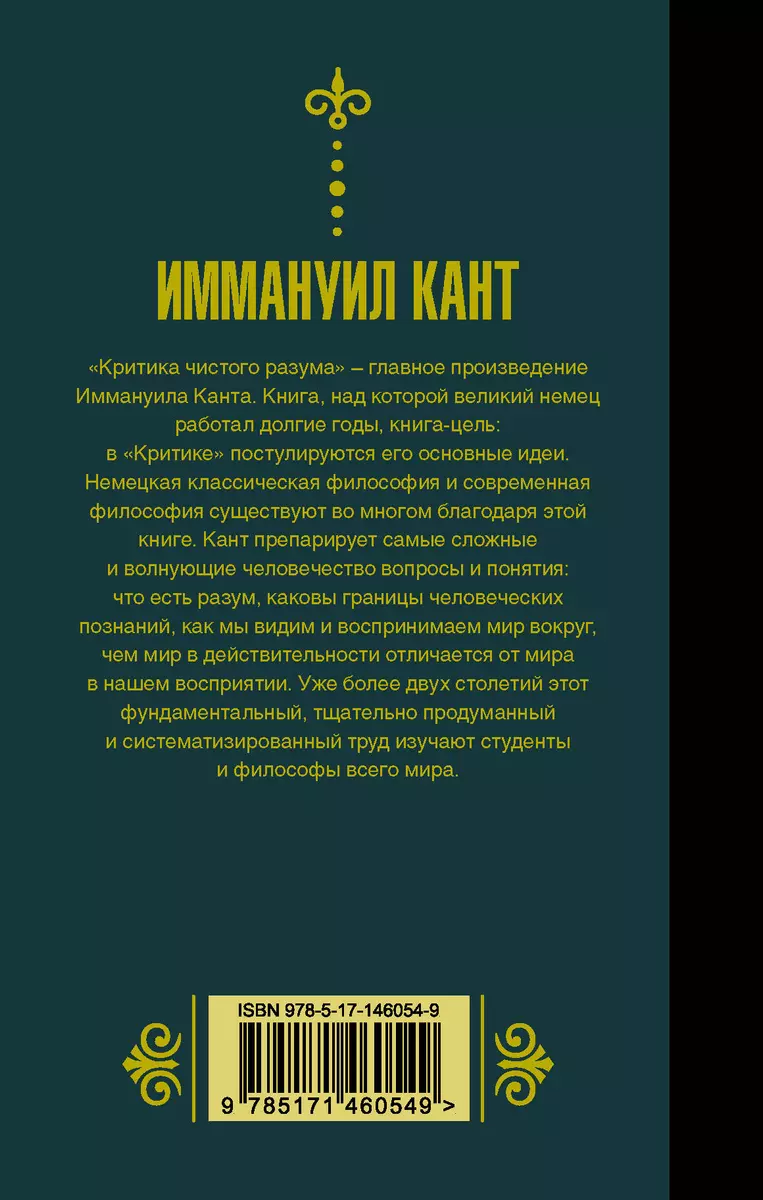 ИММАНУИЛ КАНТ

«Критика чистого разума» – главное произведение Иммануила Канта. Книга, над которой великий немец работал долгие годы, книга-цель: в «Критике» постулируются его основные идеи. Немецкая классическая философия и современная философия существуют во многом благодаря этой книге. Кант препарирует самые сложные и волнующие человечество вопросы и понятия: что есть разум, каковы границы человеческих познаний, как мы видим и воспринимаем мир вокруг, чем мир в действительности отличается от мира в нашем восприятии. Уже более двух столетий этот фундаментальный, тщательно продуманный и систематизированный труд изучают студенты и философы всего мира.

ISBN 978-5-17-146054-9

9 785171 460549 >